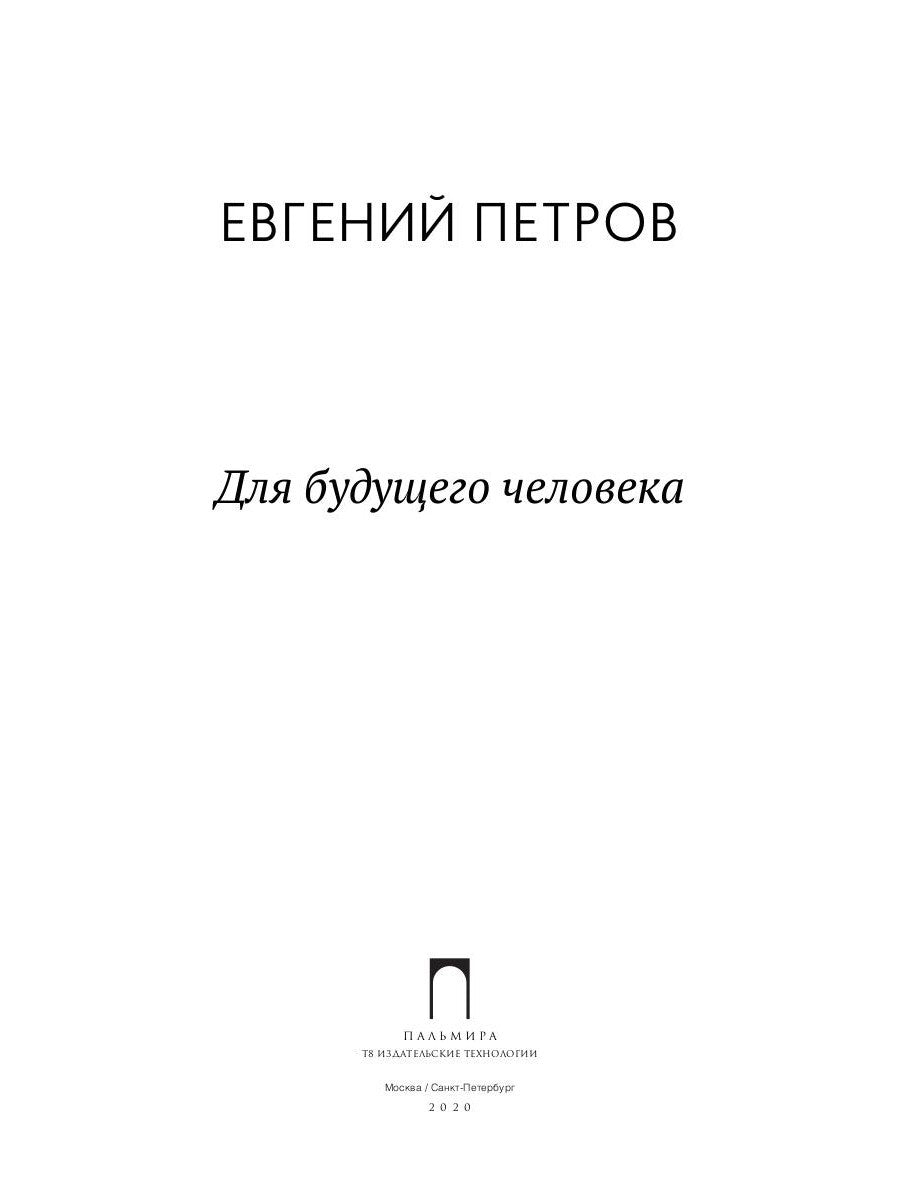 ЕВГЕНИЙ ПЕТРОВ

Для будущего человека

ПАЛЬМИРА
Т8 ИЗДАТЕЛЬСКИЕ ТЕХНОЛОГИИ

Москва / Санкт-Петербург
2020